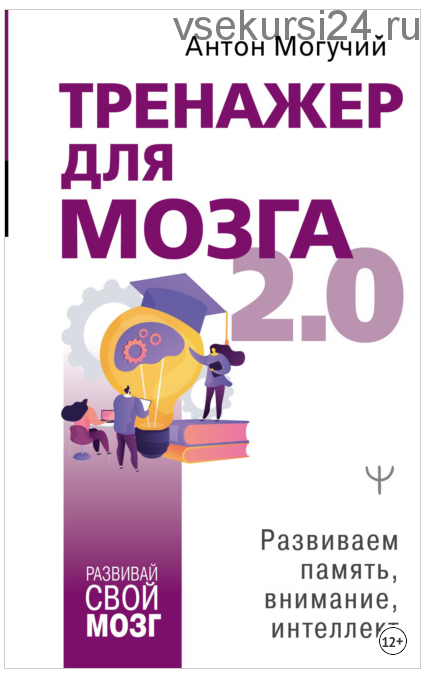 vsekursi24.ru

Антон Могучий

ТРЕНАЖЕР ДЛЯ МОЗГА 2.0

Ψ

Развиваем память, внимание, интеллект

РАЗВИВАЙ СВОЙ МОЗГ

12+